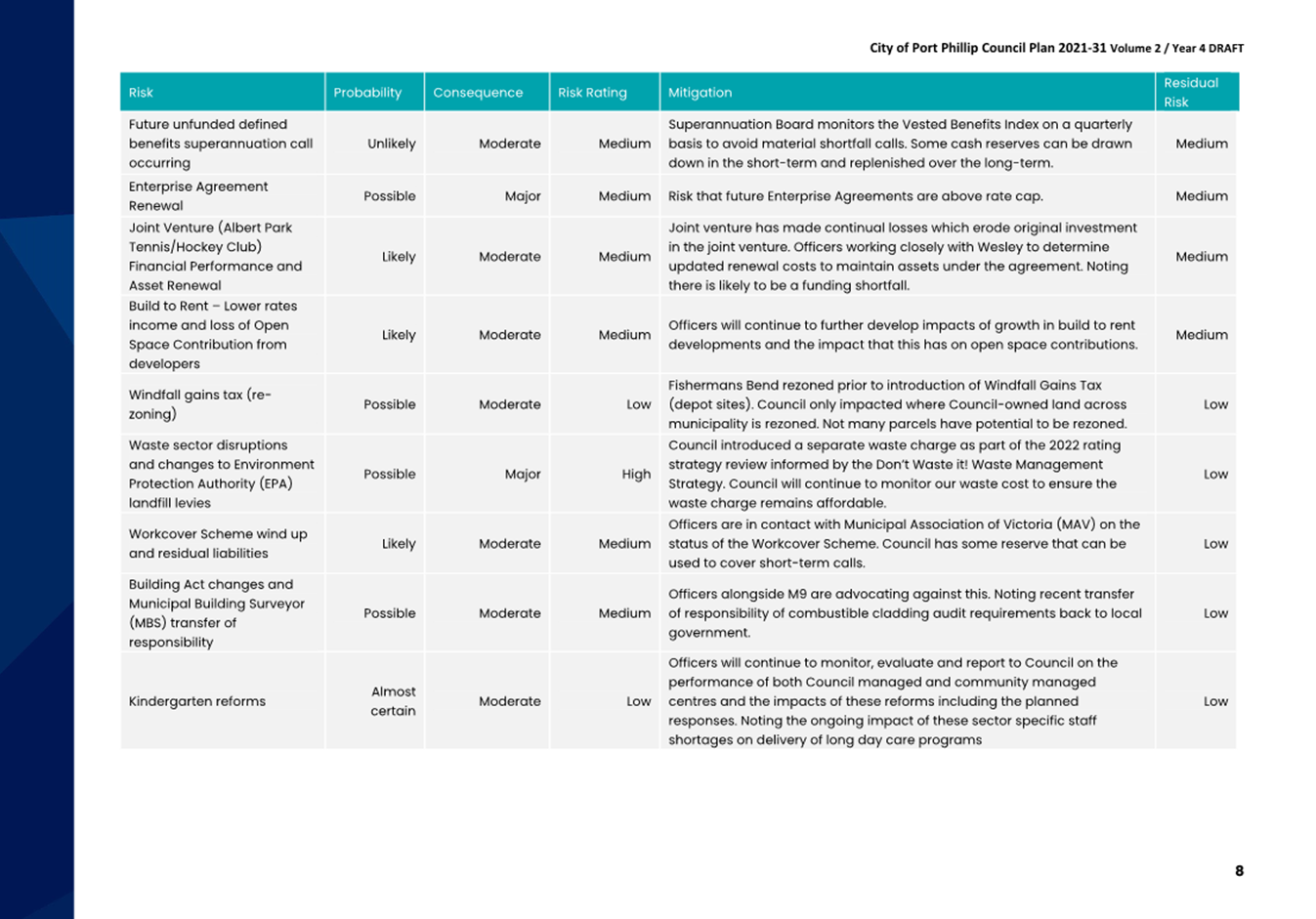 City of Port Phillip Council Plan 2021-31 Volume 2 / Year 4 DRAFT

| Risk | Probability | Consequence | Risk Rating | Mitigation | Residual Risk |
|---|---|---|---|---|---|
| Future unfunded defined benefits superannuation call occurring | Unlikely | Moderate | Medium | Superannuation Board monitors the Vested Benefits Index on a quarterly basis to avoid material shortfall calls. Some cash reserves can be drawn down in the short-term and replenished over the long-term. | Medium |
| Enterprise Agreement Renewal | Possible | Major | Medium | Risk that future Enterprise Agreements are above rate cap. | Medium |
| Joint Venture (Albert Park Tennis/Hockey Club) Financial Performance and Asset Renewal | Likely | Moderate | Medium | Joint venture has made continual losses which erode original investment in the joint venture. Officers working closely with Wesley to determine updated renewal costs to maintain assets under the agreement. Noting there is likely to be a funding shortfall. | Medium |
| Build to Rent – Lower rates income and loss of Open Space Contribution from developers | Likely | Moderate | Medium | Officers will continue to further develop impacts of growth in build to rent developments and the impact that this has on open space contributions. | Medium |
| Windfall gains tax (re-zoning) | Possible | Moderate | Low | Fishermans Bend rezoned prior to introduction of Windfall Gains Tax (depot sites). Council only impacted where Council-owned land across municipality is rezoned. Not many parcels have potential to be rezoned. | Low |
| Waste sector disruptions and changes to Environment Protection Authority (EPA) landfill levies | Possible | Major | High | Council introduced a separate waste charge as part of the 2022 rating strategy review informed by the Don't Waste it! Waste Management Strategy. Council will continue to monitor our waste cost to ensure the waste charge remains affordable. | Low |
| Workcover Scheme wind up and residual liabilities | Likely | Moderate | Medium | Officers are in contact with Municipal Association of Victoria (MAV) on the status of the Workcover Scheme. Council has some reserve that can be used to cover short-term calls. | Low |
| Building Act changes and Municipal Building Surveyor (MBS) transfer of responsibility | Possible | Moderate | Medium | Officers alongside M9 are advocating against this. Noting recent transfer of responsibility of combustible cladding audit requirements back to local government. | Low |
| Kindergarten reforms | Almost certain | Moderate | Low | Officers will continue to monitor, evaluate and report to Council on the performance of both Council managed and community managed centres and the impacts of these reforms including the planned responses. Noting the ongoing impact of these sector specific staff shortages on delivery of long day care programs | Low |

8